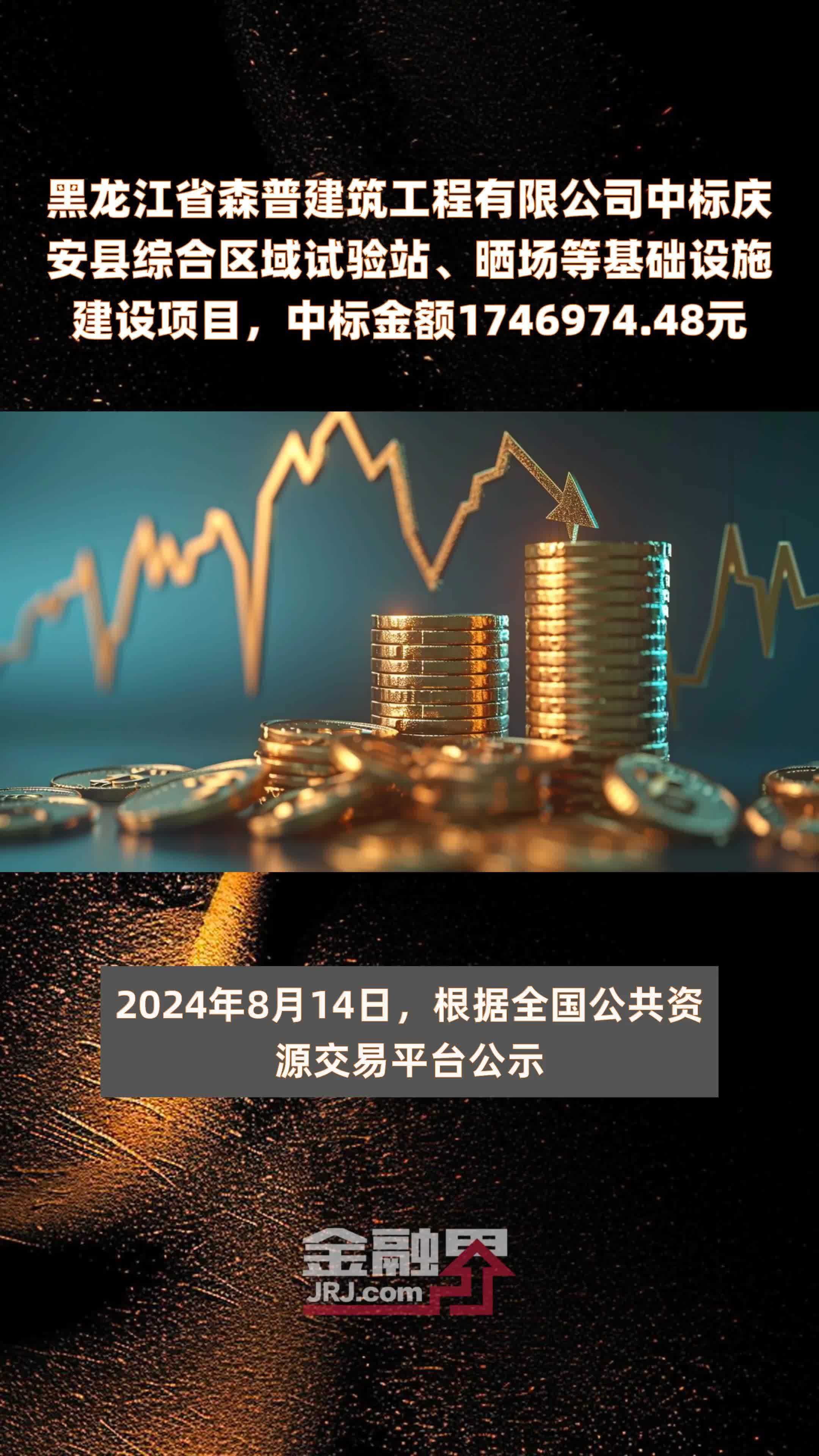 黑龙江省森普建筑工程有限公司中标庆安县综合区域试验站、晒场等基础设施建设项目，中标金额1746974.48元

2024年8月14日，根据全国公共资源交易平台公示

金融界
JRJ.com